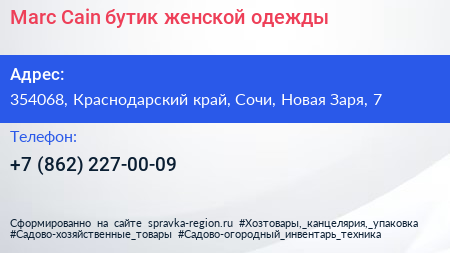 Marc Cain бутик женской одежды

Адрес:

354068, Краснодарский край, Сочи, Новая Заря, 7

Телефон:

+7 (862) 227-00-09

Сформированно на сайте spravka-region.ru #Хозтовары,_канцелярия,_упаковка #Садово-хозяйственные_товары #Садово-огородный_инвентарь_техника